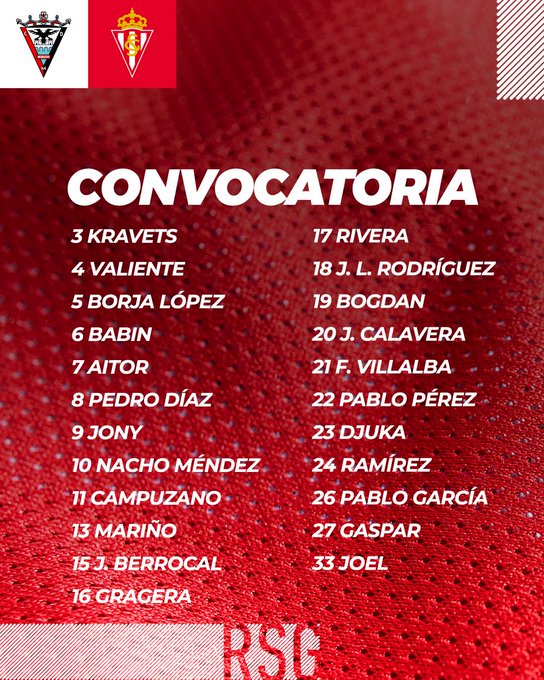 CONVOCATORIA

3 KRAVETS
4 VALIENTE
5 BORJA LÓPEZ
6 BABIN
7 AITOR
8 PEDRO DÍAZ
9 JONY
10 NACHO MÉNDEZ
11 CAMPUZANO
13 MARIÑO
15 J. BERROCAL
16 GRAGERA

17 RIVERA
18 J. L. RODRÍGUEZ
19 BOGDAN
20 J. CALAVERA
21 F. VILLALBA
22 PABLO PÉREZ
23 DJUKA
24 RAMÍREZ
26 PABLO GARCÍA
27 GASPAR
33 JOEL

RSG